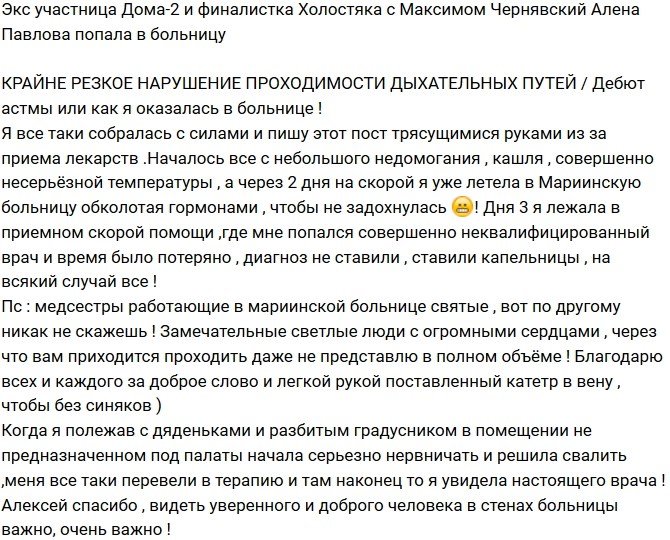 Экс участница Дома-2 и финалистка Холостяка с Максимом Чернявский Алена Павлова попала в больницу

КРАЙНЕ РЕЗКОЕ НАРУШЕНИЕ ПРОХОДИМОСТИ ДЫХАТЕЛЬНЫХ ПУТЕЙ / Дебют астмы или как я оказалась в больнице !
Я все таки собралась с силами и пишу этот пост трясущимися руками из за приема лекарств .Началось все с небольшого недомогания , кашля , совершенно несерьёзной температуры , а через 2 дня на скорой я уже летела в Мариинскую больницу обколотая гормонами , чтобы не задохнулась 😬! Дня 3 я лежала в приемном скорой помощи ,где мне попался совершенно неквалифицированный врач и время было потеряно , диагноз не ставили , ставили капельницы , на всякий случай все !
Пс : медсестры работающие в мариинской больнице святые , вот по другому никак не скажешь ! Замечательные светлые люди с огромными сердцами , через что вам приходится проходить даже не представлю в полном объёме ! Благодарю всех и каждого за доброе слово и легкой рукой поставленный катетр в вену , чтобы без синяков )
Когда я полежав с дяденьками и разбитым градусником в помещении не предназначенном под палаты начала серьезно нервничать и решила свалить ,меня все таки перевели в терапию и там наконец то я увидела настоящего врача ! Алексей спасибо , видеть уверенного и доброго человека в стенах больницы важно, очень важно !